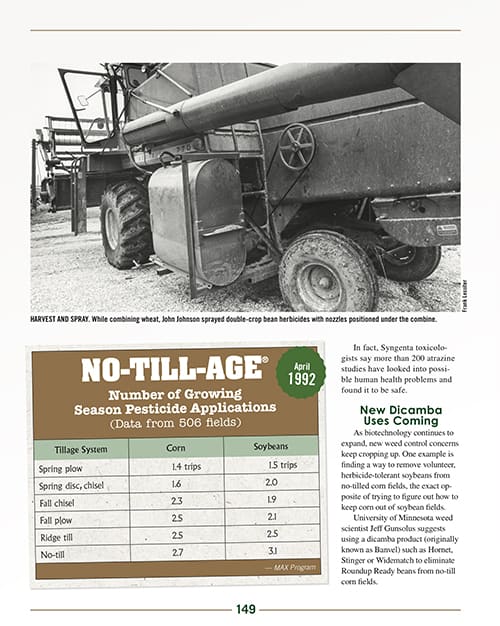 Frank Lessiter

HARVEST AND SPRAY. While combining wheat, John Johnson sprayed double-crop bean herbicides with nozzles positioned under the combine.

NO-TILL-AGE®

April 1992

Number of Growing Season Pesticide Applications
(Data from 506 fields)

| Tillage System | Corn | Soybeans |
|---|---|---|
| Spring plow | 1.4 trips | 1.5 trips |
| Spring disc, chisel | 1.6 | 2.0 |
| Fall chisel | 2.3 | 1.9 |
| Fall plow | 2.5 | 2.1 |
| Ridge till | 2.5 | 2.5 |
| No-till | 2.7 | 3.1 |

— MAX Program

In fact, Syngenta toxicologists say more than 200 atrazine studies have looked into possible human health problems and found it to be safe.

New Dicamba Uses Coming

As biotechnology continues to expand, new weed control concerns keep cropping up. One example is finding a way to remove volunteer, herbicide-tolerant soybeans from no-tilled corn fields, the exact opposite of trying to figure out how to keep corn out of soybean fields.

University of Minnesota weed scientist Jeff Gunsolus suggests using a dicamba product (originally known as Banvel) such as Hornet, Stinger or Widematch to eliminate Roundup Ready beans from no-till corn fields.

149